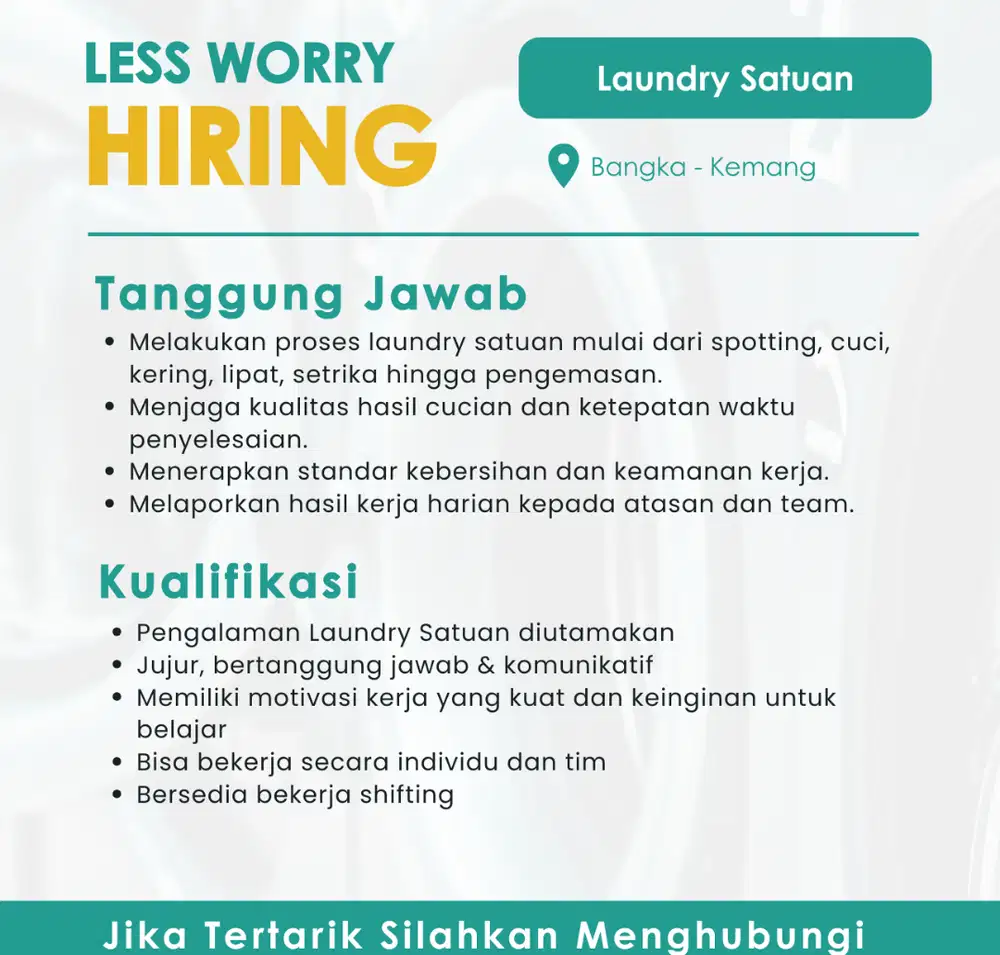 LESS WORRY
HIRING

Laundry Satuan

Bangka - Kemang

Tanggung Jawab

• Melakukan proses laundry satuan mulai dari spotting, cuci, kering, lipat, setrika hingga pengemasan.
• Menjaga kualitas hasil cucian dan ketepatan waktu penyelesaian.
• Menerapkan standar kebersihan dan keamanan kerja.
• Melaporkan hasil kerja harian kepada atasan dan team.

Kualifikasi

• Pengalaman Laundry Satuan diutamakan
• Jujur, bertanggung jawab & komunikatif
• Memiliki motivasi kerja yang kuat dan keinginan untuk belajar
• Bisa bekerja secara individu dan tim
• Bersedia bekerja shifting

Jika Tertarik Silahkan Menghubungi